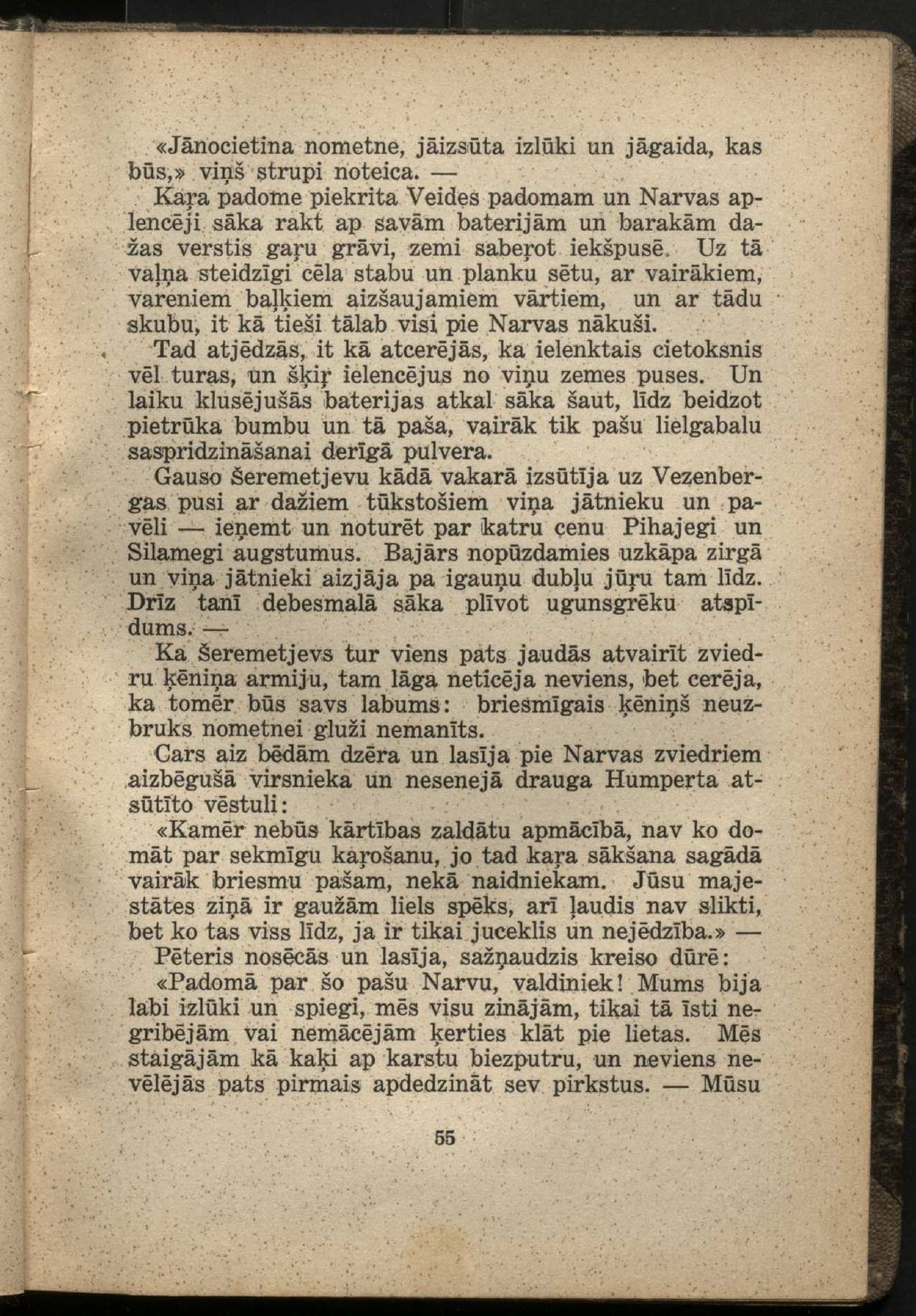 «Jānocietina nometne, jāizsūta izlūki un jāgaida, kas būs,» viņš strupi noteica. —

Kaŗa padome piekrita Veides padomam un Narvas aplencēji sāka rakt ap savām baterijām un barakām dažas verstis gaŗu grāvi, zemi saberot iekšpusē. Uz tā vaļņa steidzīgi cēla stabu un planku sētu, ar vairākiem, vareniem baļķiem aizšaujamiem vārtiem, un ar tādu skubu, it kā tieši tālab visi pie Narvas nākuši.

Tad atjēdzās, it kā atcerējās, ka ielenktais cietoksnis vēl turas, un šķiŗ ielencējus no viņu zemes puses. Un laiku klusējušās baterijas atkal sāka šaut, līdz beidzot pietrūka bumbu un tā paša, vairāk tik pašu lielgabalu saspridzināšanai derīgā pulvera.

Gauso Šeremetjevu kādā vakarā izsūtīja uz Vezenbergas pusi ar dažiem tūkstošiem viņa jātnieku un pavēli — ieņemt un noturēt par katru cenu Pihajegi un Silamegi augstumus. Bajārs nopūzdamies uzkāpa zirgā un viņa jātnieki aizjāja pa igauņu dubļu jūŗu tam līdz. Drīz tanī debesmalā sāka plīvot ugunsgrēku atspīdums. —

Ka Šeremetjevs tur viens pats jaudās atvairīt zviedru ķēniņa armiju, tam lāga neticēja neviens, bet cerēja, ka tomēr būs savs labums: briesmīgais ķēniņš neuzbruks nometnei gluži nemanīts.

Cars aiz bēdām dzēra un lasīja pie Narvas zviedriem aizbēgušā virsnieka un nesenejā drauga Humperta atsūtīto vēstuli:

«Kamēr nebūs kārtības zaldātu apmācībā, nav ko domāt par sekmīgu kaŗošanu, jo tad kaŗa sākšana sagādā vairāk briesmu pašam, nekā naidniekam. Jūsu majestātes ziņā ir gaužām liels spēks, arī ļaudis nav slikti, bet ko tas viss līdz, ja ir tikai juceklis un nejēdzība.» —

Pēteris nosēcās un lasīja, sažņaudzis kreiso dūrē:

«Padomā par šo pašu Narvu, valdiniek! Mums bija labi izlūki un spiegi, mēs visu zinājām, tikai tā īsti negribējām vai nemācējām ķerties klāt pie lietas. Mēs staigājām kā kaķi ap karstu biezputru, un neviens nevēlējās pats pirmais apdedzināt sev pirkstus. — Mūsu

55